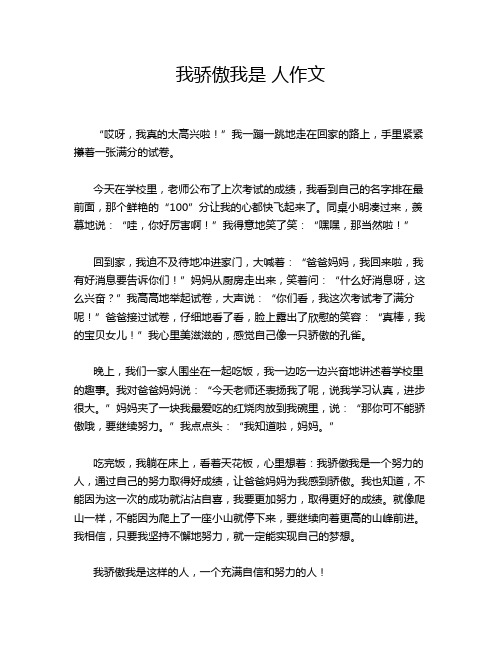 我骄傲我是 人作文

“哎呀，我真的太高兴啦！”我一蹦一跳地走在回家的路上，手里紧紧攥着一张满分的试卷。

今天在学校里，老师公布了上次考试的成绩，我看到自己的名字排在最前面，那个鲜艳的“100”分让我的心都快飞起来了。同桌小明凑过来，羡慕地说：“哇，你好厉害啊！”我得意地笑了笑：“嘿嘿，那当然啦！”

回到家，我迫不及待地冲进家门，大喊着：“爸爸妈妈，我回来啦，我有好消息要告诉你们！”妈妈从厨房走出来，笑着问：“什么好消息呀，这么兴奋？”我高高地举起试卷，大声说：“你们看，我这次考试考了满分呢！”爸爸接过试卷，仔细地看了看，脸上露出了欣慰的笑容：“真棒，我的宝贝女儿！”我心里美滋滋的，感觉自己像一只骄傲的孔雀。

晚上，我们一家人围坐在一起吃饭，我一边吃一边兴奋地讲述着学校里的趣事。我对爸爸妈妈说：“今天老师还表扬我了呢，说我学习认真，进步很大。”妈妈夹了一块我最爱吃的红烧肉放到我碗里，说：“那你可不能骄傲哦，要继续努力。”我点点头：“我知道啦，妈妈。”

吃完饭，我躺在床上，看着天花板，心里想着：我骄傲我是一个努力的人，通过自己的努力取得好成绩，让爸爸妈妈为我感到骄傲。我也知道，不能因为这一次的成功就沾沾自喜，我要更加努力，取得更好的成绩。就像爬山一样，不能因为爬上了一座小山就停下来，要继续向着更高的山峰前进。我相信，只要我坚持不懈地努力，就一定能实现自己的梦想。

我骄傲我是这样的人，一个充满自信和努力的人！